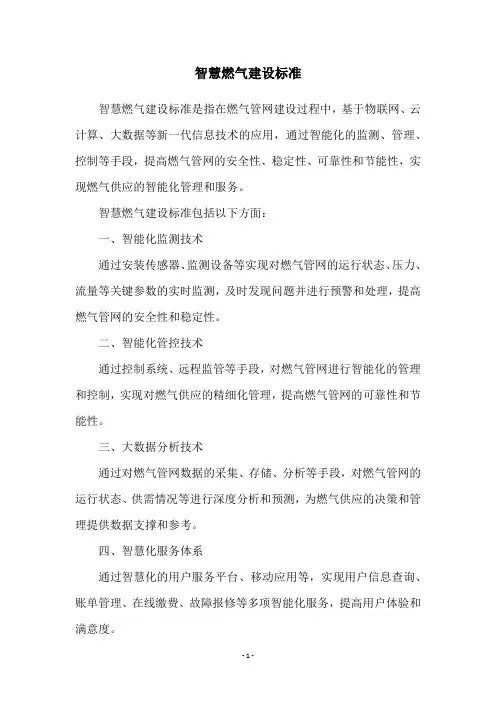 智慧燃气建设标准

智慧燃气建设标准是指在燃气管网建设过程中，基于物联网、云计算、大数据等新一代信息技术的应用，通过智能化的监测、管理、控制等手段，提高燃气管网的安全性、稳定性、可靠性和节能性，实现燃气供应的智能化管理和服务。

智慧燃气建设标准包括以下方面：

一、智能化监测技术

通过安装传感器、监测设备等实现对燃气管网的运行状态、压力、流量等关键参数的实时监测，及时发现问题并进行预警和处理，提高燃气管网的安全性和稳定性。

二、智能化管控技术

通过控制系统、远程监管等手段，对燃气管网进行智能化的管理和控制，实现对燃气供应的精细化管理，提高燃气管网的可靠性和节能性。

三、大数据分析技术

通过对燃气管网数据的采集、存储、分析等手段，对燃气管网的运行状态、供需情况等进行深度分析和预测，为燃气供应的决策和管理提供数据支撑和参考。

四、智慧化服务体系

通过智慧化的用户服务平台、移动应用等，实现用户信息查询、账单管理、在线缴费、故障报修等多项智能化服务，提高用户体验和满意度。

- 1 -